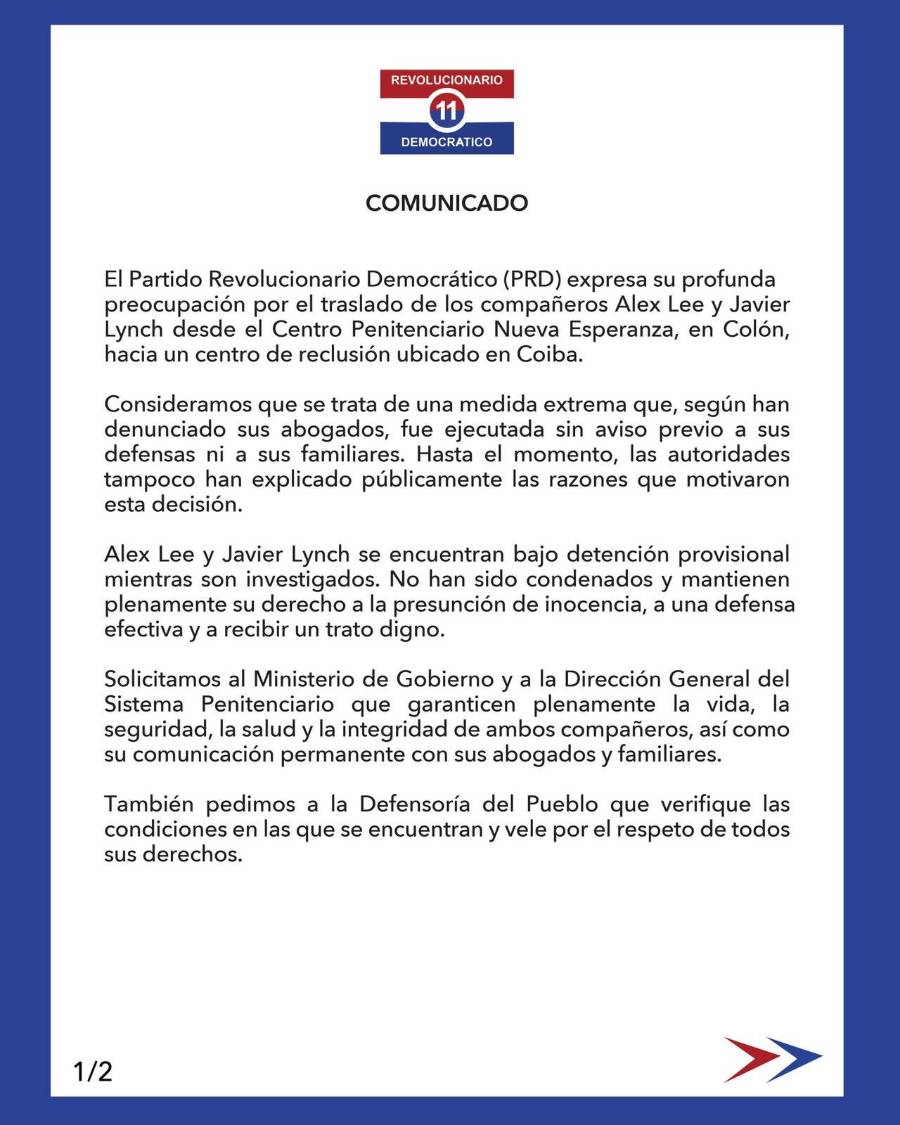 REVOLUCIONARIO
11
DEMOCRATICO

COMUNICADO

El Partido Revolucionario Democrático (PRD) expresa su profunda preocupación por el traslado de los compañeros Alex Lee y Javier Lynch desde el Centro Penitenciario Nueva Esperanza, en Colón, hacia un centro de reclusión ubicado en Coiba.

Consideramos que se trata de una medida extrema que, según han denunciado sus abogados, fue ejecutada sin aviso previo a sus defensas ni a sus familiares. Hasta el momento, las autoridades tampoco han explicado públicamente las razones que motivaron esta decisión.

Alex Lee y Javier Lynch se encuentran bajo detención provisional mientras son investigados. No han sido condenados y mantienen plenamente su derecho a la presunción de inocencia, a una defensa efectiva y a recibir un trato digno.

Solicitamos al Ministerio de Gobierno y a la Dirección General del Sistema Penitenciario que garanticen plenamente la vida, la seguridad, la salud y la integridad de ambos compañeros, así como su comunicación permanente con sus abogados y familiares.

También pedimos a la Defensoría del Pueblo que verifique las condiciones en las que se encuentran y vele por el respeto de todos sus derechos.

1/2